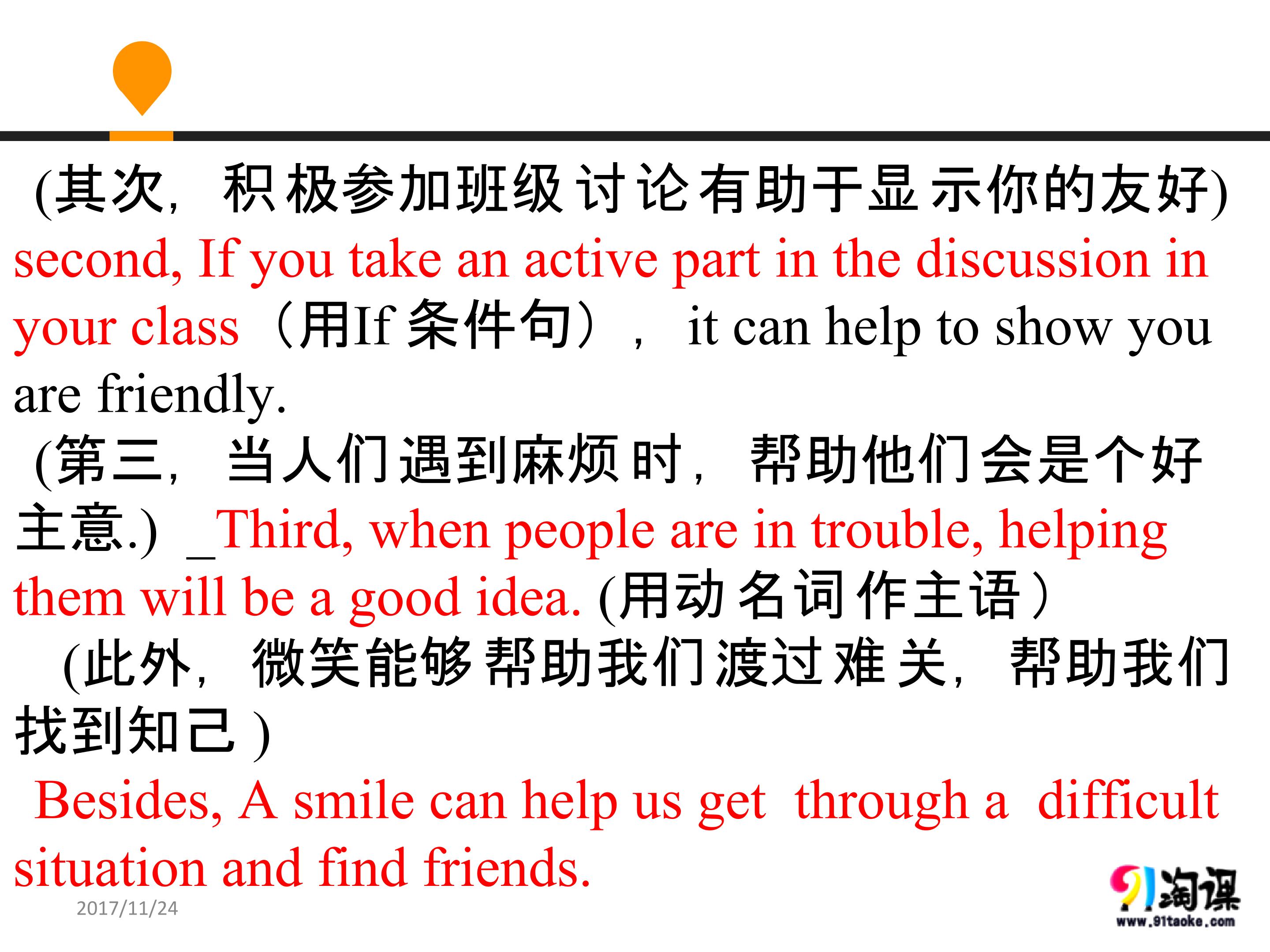 (其次，积极参加班级讨论有助于显示你的友好) second, If you take an active part in the discussion in your class（用If条件句）, it can help to show you are friendly.

(第三，当人们遇到麻烦时，帮助他们会是个好主意.) _Third, when people are in trouble, helping them will be a good idea. (用动名词作主语)

(此外，微笑能够帮助我们渡过难关，帮助我们找到知己)

Besides, A smile can help us get through a difficult situation and find friends.

2017/11/24

91淘课
www.91taoke.com